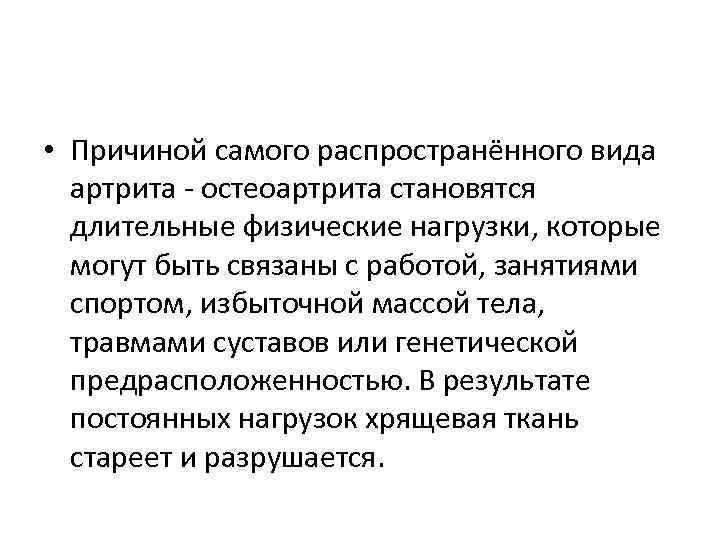 • Причиной самого распространённого вида артрита - остеоартрита становятся длительные физические нагрузки, которые могут быть связаны с работой, занятиями спортом, избыточной массой тела, травмами суставов или генетической предрасположенностью. В результате постоянных нагрузок хрящевая ткань стареет и разрушается.